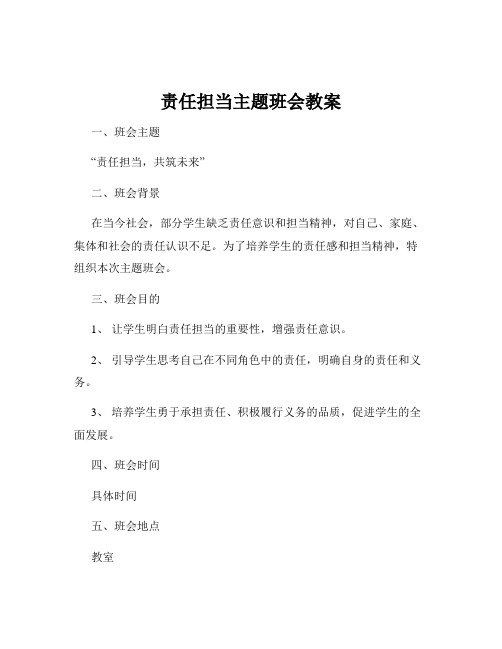 责任担当主题班会教案

一、班会主题

“责任担当，共筑未来”

二、班会背景

在当今社会，部分学生缺乏责任意识和担当精神，对自己、家庭、集体和社会的责任认识不足。为了培养学生的责任感和担当精神，特组织本次主题班会。

三、班会目的

1、 让学生明白责任担当的重要性，增强责任意识。

2、 引导学生思考自己在不同角色中的责任，明确自身的责任和义务。

3、 培养学生勇于承担责任、积极履行义务的品质，促进学生的全面发展。

四、班会时间

具体时间

五、班会地点

教室